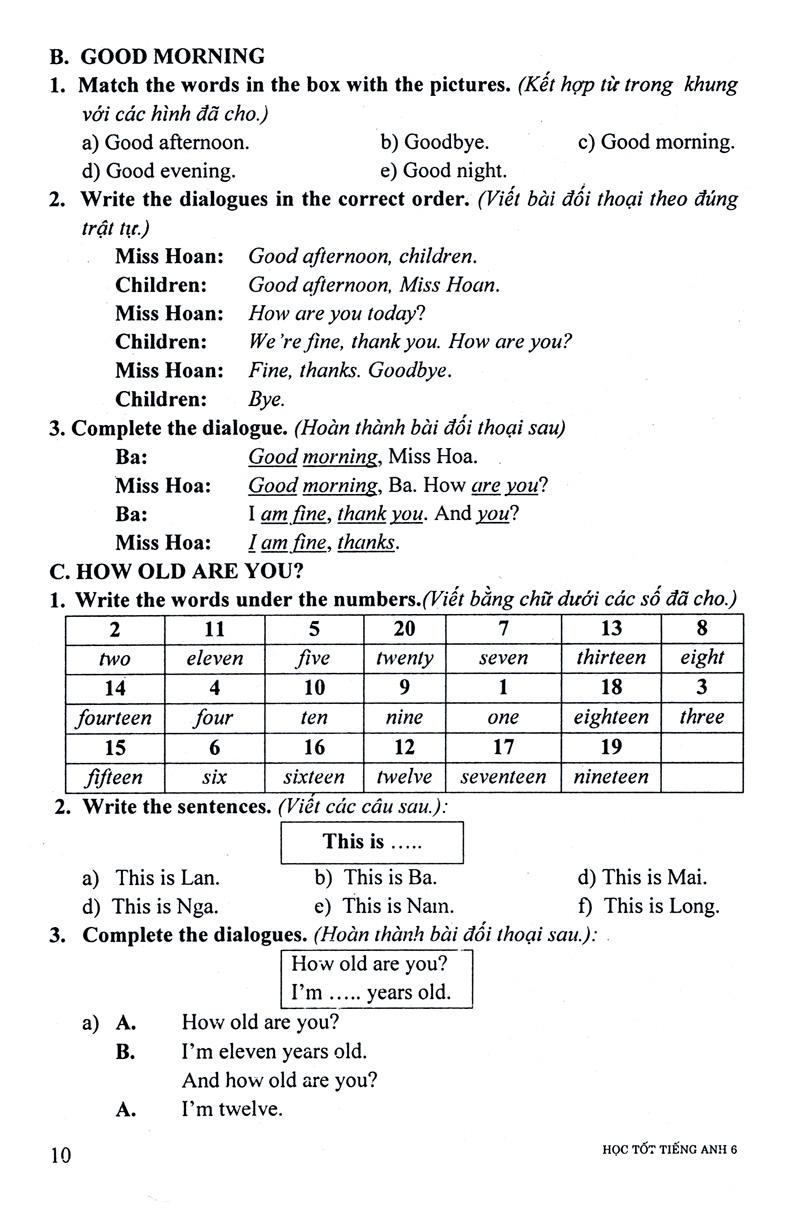 B. GOOD MORNING

1. Match the words in the box with the pictures. (Kết hợp từ trong khung với các hình đã cho.)

a) Good afternoon. b) Goodbye. c) Good morning.
d) Good evening. e) Good night.

2. Write the dialogues in the correct order. (Viết bài đối thoại theo đúng trật tự.)

Miss Hoan: Good afternoon, children.
Children: Good afternoon, Miss Hoan.
Miss Hoan: How are you today?
Children: We're fine, thank you. How are you?
Miss Hoan: Fine, thanks. Goodbye.
Children: Bye.

3. Complete the dialogue. (Hoàn thành bài đối thoại sau)

Ba: Good morning, Miss Hoa.
Miss Hoa: Good morning, Ba. How are you?
Ba: I am fine, thank you. And you?
Miss Hoa: I am fine, thanks.

C. HOW OLD ARE YOU?

1. Write the words under the numbers.(Viết bằng chữ dưới các số đã cho.)

| 2 | 11 | 5 | 20 | 7 | 13 | 8 |
|---|---|---|---|---|---|---|
| two | eleven | five | twenty | seven | thirteen | eight |
| 14 | 4 | 10 | 9 | 1 | 18 | 3 |
| fourteen | four | ten | nine | one | eighteen | three |
| 15 | 6 | 16 | 12 | 17 | 19 | |
| fifteen | six | sixteen | twelve | seventeen | nineteen | |

2. Write the sentences. (Viết các câu sau.):

This is .....

a) This is Lan. b) This is Ba. d) This is Mai.
d) This is Nga. e) This is Nam. f) This is Long.

3. Complete the dialogues. (Hoàn thành bài đối thoại sau.):

How old are you?
I'm ..... years old.

a) A. How old are you?
B. I'm eleven years old.
And how old are you?
A. I'm twelve.

10 HỌC TỐT TIẾNG ANH 6